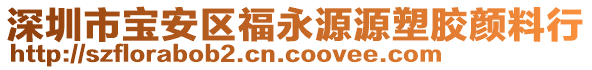 深圳市宝安区福永源源塑胶颜料行
http://szflorabob2.cn.coovee.com